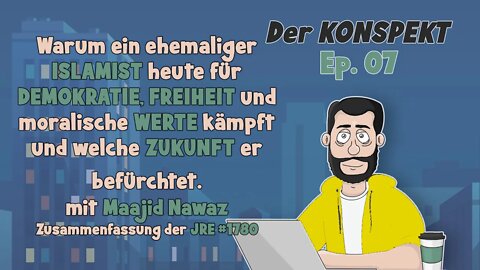 Der KONSPEKT
Ep. 07

Warum ein ehemaliger ISLAMIST heute für DEMOKRATIE, FREIHEIT und moralische WERTE kämpft und welche ZUKUNFT er befürchtet.

mit Maajid Nawaz
Zusammenfassung der JRE #1780